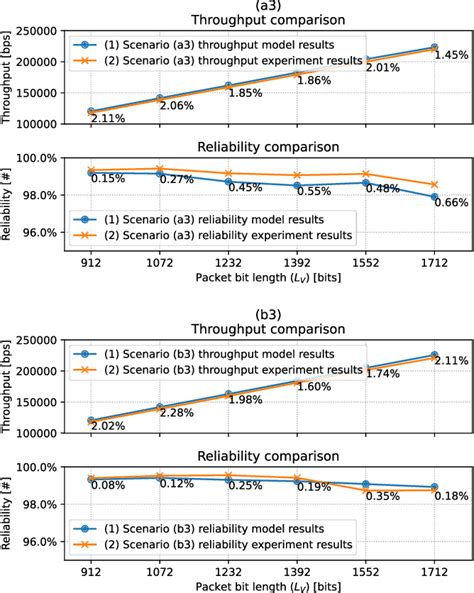 (a3)
Throughput comparison

Throughput [bps]
250000
200000
150000
100000

(1) Scenario (a3) throughput model results
(2) Scenario (a3) throughput experiment results

2.11%
2.06%
1.85%
1.86%
2.01%
1.45%

Reliability comparison

Reliability [#]
100.0%
98.0%
96.0%

0.15%
0.27%
0.45%
0.55%
0.48%
0.66%

(1) Scenario (a3) reliability model results
(2) Scenario (a3) reliability experiment results

912
1072
1232
1392
1552
1712
Packet bit length ($L_V$) [bits]

(b3)
Throughput comparison

Throughput [bps]
250000
200000
150000
100000

(1) Scenario (b3) throughput model results
(2) Scenario (b3) throughput experiment results

2.02%
2.28%
1.98%
1.60%
1.74%
2.11%

Reliability comparison

Reliability [#]
100.0%
98.0%
96.0%

0.08%
0.12%
0.25%
0.19%
0.35%
0.18%

(1) Scenario (b3) reliability model results
(2) Scenario (b3) reliability experiment results

912
1072
1232
1392
1552
1712
Packet bit length ($L_V$) [bits]